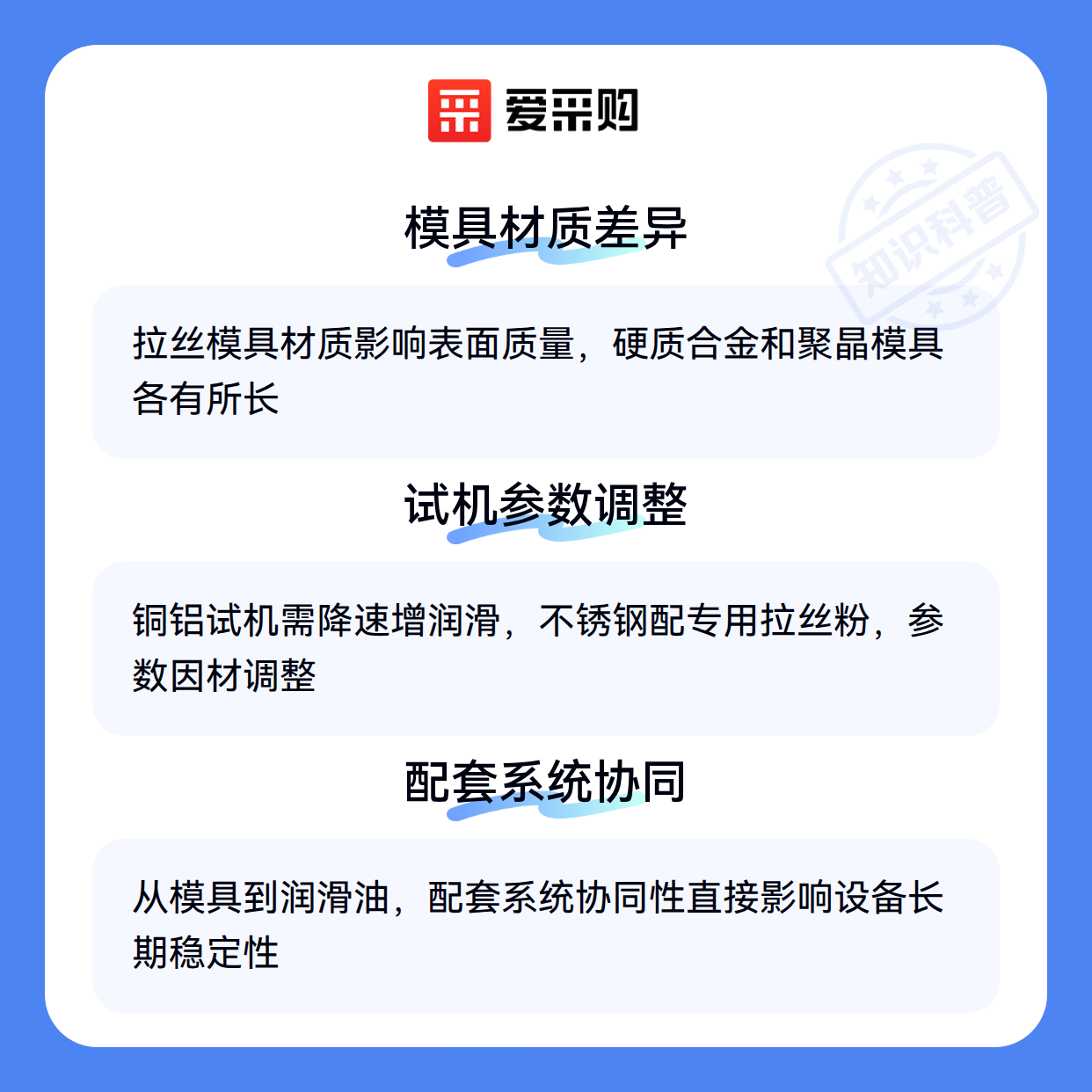 爱采购

模具材质差异

拉丝模具材质影响表面质量，硬质合金和聚晶模具各有所长

试机参数调整

铜铝试机需降速增润滑，不锈钢配专用拉丝粉，参数因材调整

配套系统协同

从模具到润滑油，配套系统协同性直接影响设备长期稳定性

知识科普